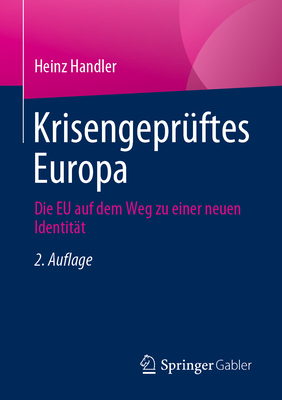 Heinz Handler

Krisengeprüftes Europa

Die EU auf dem Weg zu einer neuen Identität

2. Auflage

Springer Gabler